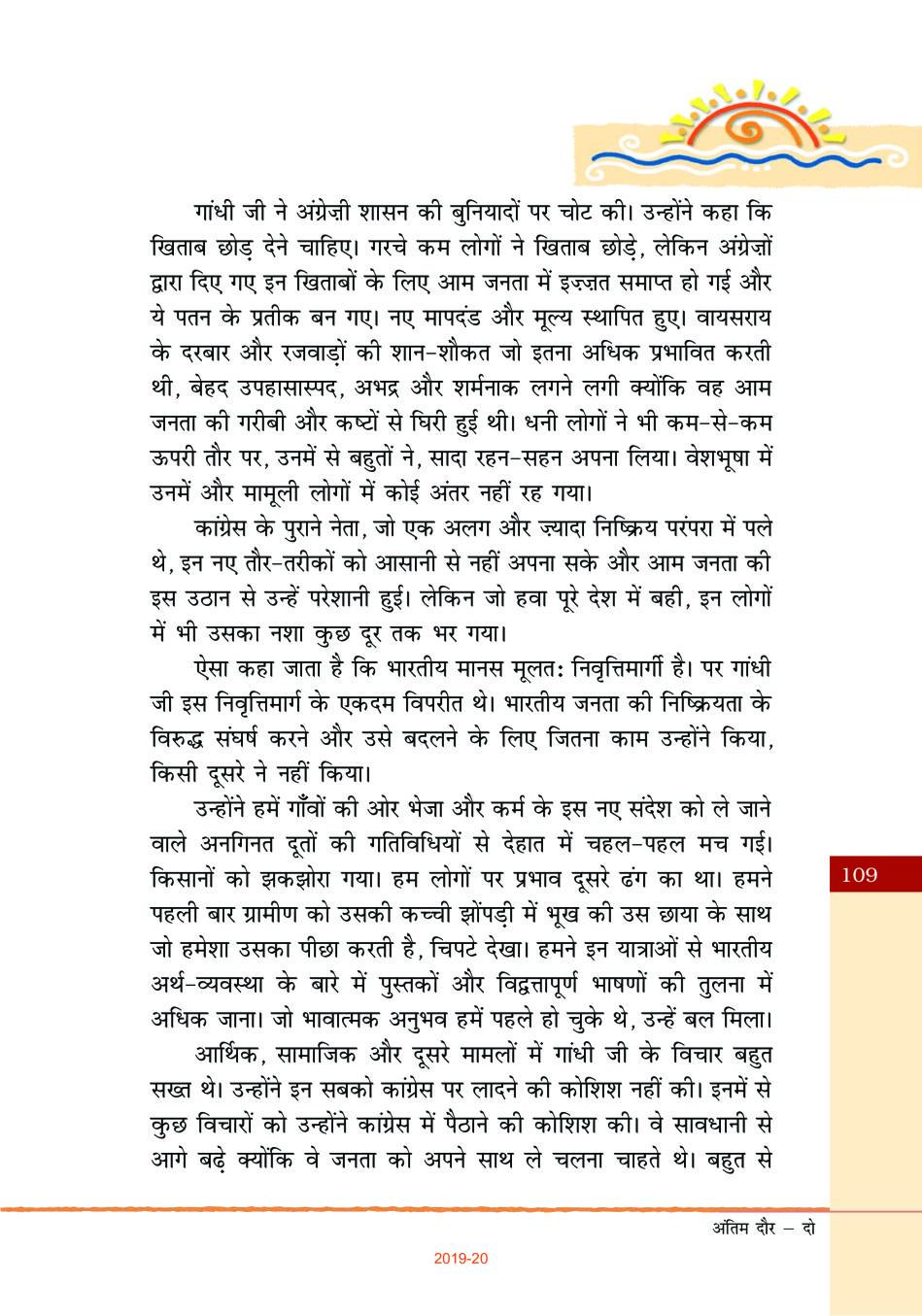 गांधी जी ने अंग्रेज़ी शासन की बुनियादों पर चोट की। उन्होंने कहा कि खिताब छोड़ देने चाहिए। गरचे कम लोगों ने खिताब छोड़े, लेकिन अंग्रेज़ों द्वारा दिए गए इन खिताबों के लिए आम जनता में इज़्ज़त समाप्त हो गई और ये पतन के प्रतीक बन गए। नए मापदंड और मूल्य स्थापित हुए। वायसराय के दरबार और रजवाड़ों की शान-शौकत जो इतना अधिक प्रभावित करती थी, बेहद उपहासास्पद, अभद्र और शर्मनाक लगने लगी क्योंकि वह आम जनता की गरीबी और कष्टों से घिरी हुई थी। धनी लोगों ने भी कम-से-कम ऊपरी तौर पर, उनमें से बहुतों ने, सादा रहन-सहन अपना लिया। वेशभूषा में उनमें और मामूली लोगों में कोई अंतर नहीं रह गया।

कांग्रेस के पुराने नेता, जो एक अलग और ज़्यादा निष्क्रिय परंपरा में पले थे, इन नए तौर-तरीकों को आसानी से नहीं अपना सके और आम जनता की इस उठान से उन्हें परेशानी हुई। लेकिन जो हवा पूरे देश में बही, इन लोगों में भी उसका नशा कुछ दूर तक भर गया।

ऐसा कहा जाता है कि भारतीय मानस मूलतः निवृत्तिमार्गी है। पर गांधी जी इस निवृत्तिमार्ग के एकदम विपरीत थे। भारतीय जनता की निष्क्रियता के विरुद्ध संघर्ष करने और उसे बदलने के लिए जितना काम उन्होंने किया, किसी दूसरे ने नहीं किया।

उन्होंने हमें गाँवों की ओर भेजा और कर्म के इस नए संदेश को ले जाने वाले अनगिनत दूतों की गतिविधियों से देहात में चहल-पहल मच गई। किसानों को झकझोरा गया। हम लोगों पर प्रभाव दूसरे ढंग का था। हमने पहली बार ग्रामीण को उसकी कच्ची झोंपड़ी में भूख की उस छाया के साथ जो हमेशा उसका पीछा करती है, चिपटे देखा। हमने इन यात्राओं से भारतीय अर्थ-व्यवस्था के बारे में पुस्तकों और विद्वत्तापूर्ण भाषणों की तुलना में अधिक जाना। जो भावात्मक अनुभव हमें पहले हो चुके थे, उन्हें बल मिला।

आर्थिक, सामाजिक और दूसरे मामलों में गांधी जी के विचार बहुत सख्त थे। उन्होंने इन सबको कांग्रेस पर लादने की कोशिश नहीं की। इनमें से कुछ विचारों को उन्होंने कांग्रेस में पैठाने की कोशिश की। वे सावधानी से आगे बढ़े क्योंकि वे जनता को अपने साथ ले चलना चाहते थे। बहुत से

109

अंतिम दौर – दो

2019-20